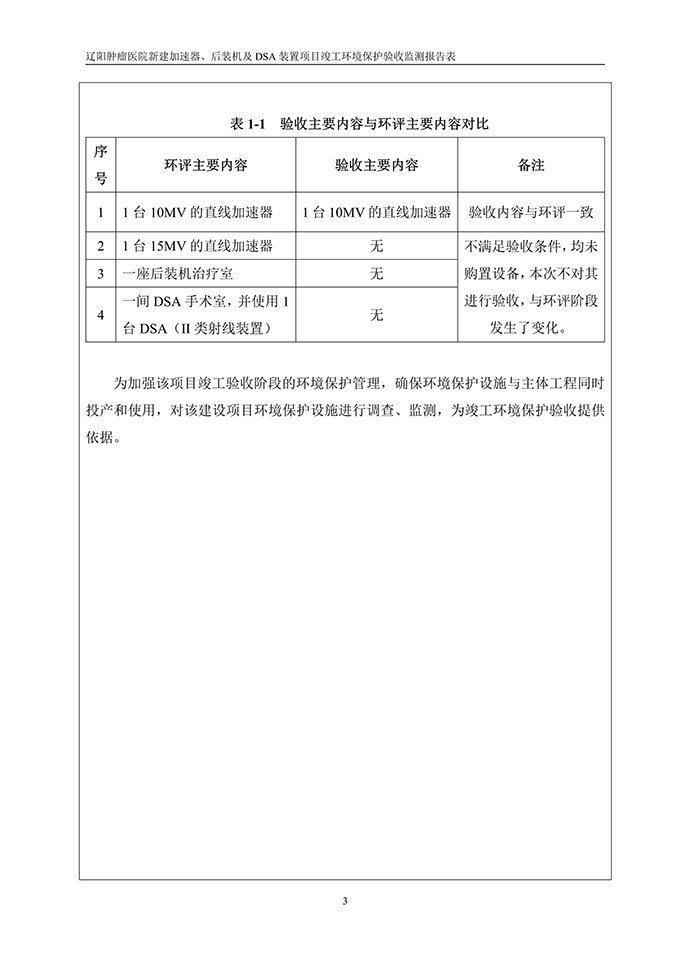 辽阳肿瘤医院新建加速器、后装机及 DSA 装置项目竣工环境保护验收监测报告表

表 1-1 验收主要内容与环评主要内容对比

| 序号 | 环评主要内容 | 验收主要内容 | 备注 |
|---|---|---|---|
| 1 | 1 台 10MV 的直线加速器 | 1 台 10MV 的直线加速器 | 验收内容与环评一致 |
| 2 | 1 台 15MV 的直线加速器 | 无 | 不满足验收条件，均未购置设备，本次不对其进行验收，与环评阶段发生了变化。 |
| 3 | 一座后装机治疗室 | 无 | |
| 4 | 一间 DSA 手术室，并使用 1 台 DSA（II 类射线装置） | 无 | |

为加强该项目竣工验收阶段的环境保护管理，确保环境保护设施与主体工程同时投产和使用，对该建设项目环境保护设施进行调查、监测，为竣工环境保护验收提供依据。

3